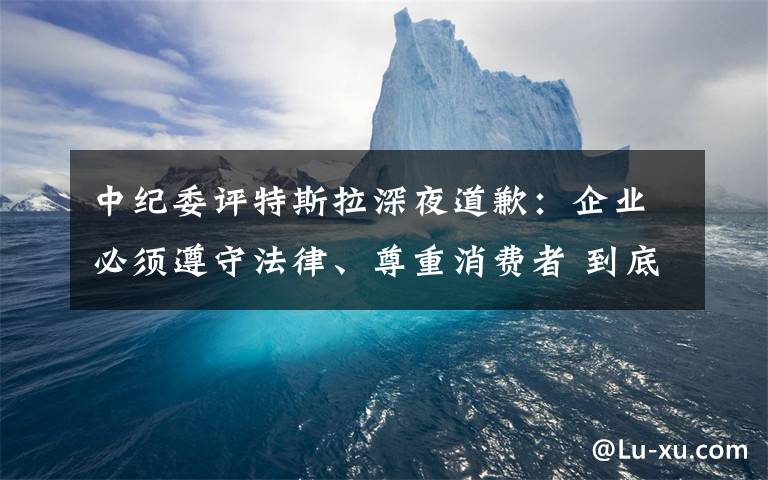 中纪委评特斯拉深夜道歉：企业必须遵守法律、尊重消费者 到底

@Lu-xu.com